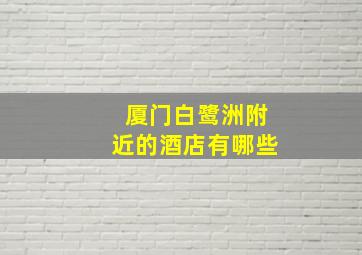 厦门白鹭洲附近的酒店有哪些